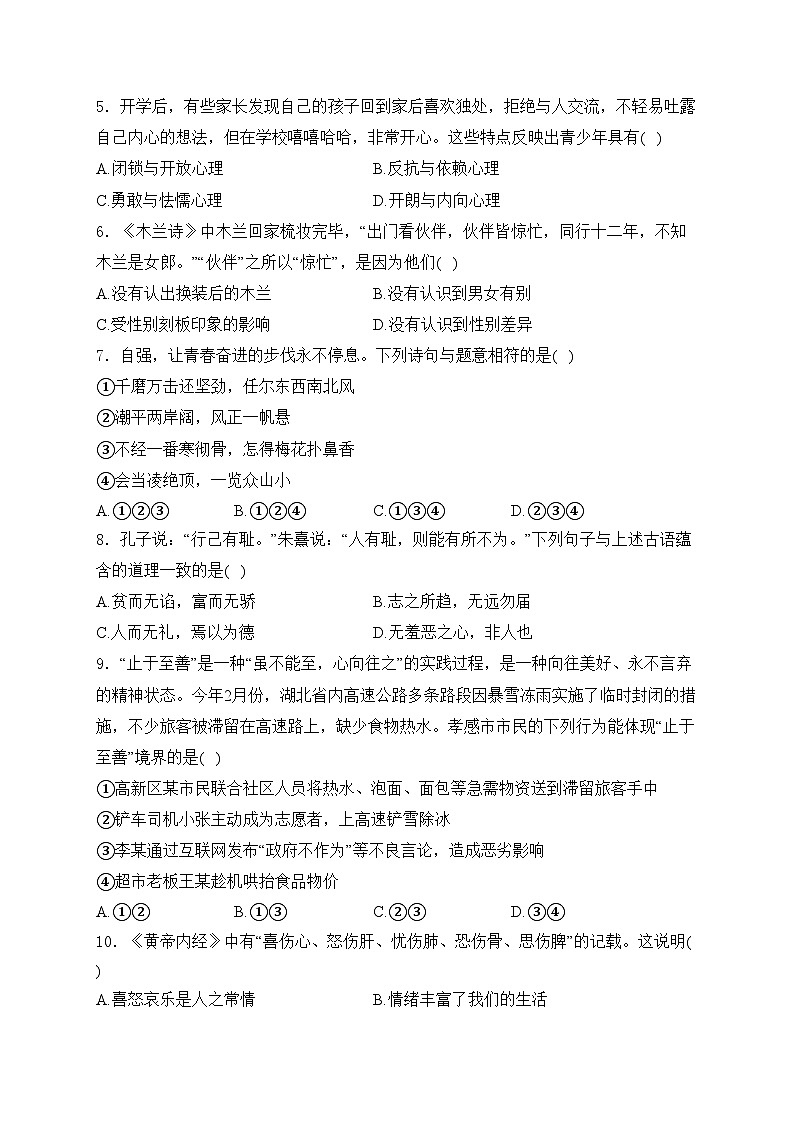 5．开学后，有些家长发现自己的孩子回到家后喜欢独处，拒绝与人交流，不轻易吐露自己内心的想法，但在学校嘻嘻哈哈，非常开心。这些特点反映出青少年具有( )

A.闭锁与开放心理

B.反抗与依赖心理

C.勇敢与怯懦心理

D.开朗与内向心理

6．《木兰诗》中木兰回家梳妆完毕，“出门看伙伴，伙伴皆惊忙，同行十二年，不知木兰是女郎。”“伙伴”之所以“惊忙”，是因为他们( )

A.没有认出换装后的木兰

B.没有认识到男女有别

C.受性别刻板印象的影响

D.没有认识到性别差异

7．自强，让青春奋进的步伐永不停息。下列诗句与题意相符的是( )

①千磨万击还坚劲，任尔东西南北风

②潮平两岸阔，风正一帆悬

③不经一番寒彻骨，怎得梅花扑鼻香

④会当凌绝顶，一览众山小

A.①②③

B.①②④

C.①③④

D.②③④

8．孔子说：“行己有耻。”朱熹说：“人有耻，则能有所不为。”下列句子与上述古语蕴含的道理一致的是( )

A.贫而无谄，富而无骄

B.志之所趋，无远勿届

C.人而无礼，焉以为德

D.无羞恶之心，非人也

9．“止于至善”是一种“虽不能至，心向往之”的实践过程，是一种向往美好、永不言弃的精神状态。今年2月份，湖北省内高速公路多条路段因暴雪冻雨实施了临时封闭的措施，不少旅客被滞留在高速路上，缺少食物热水。孝感市市民的下列行为能体现“止于至善”境界的是( )

①高新区某市民联合社区人员将热水、泡面、面包等急需物资送到滞留旅客手中

②铲车司机小张主动成为志愿者，上高速铲雪除冰

③李某通过互联网发布“政府不作为”等不良言论，造成恶劣影响

④超市老板王某趁机哄抬食品物价

A.①②

B.①③

C.②③

D.③④

10．《黄帝内经》中有“喜伤心、怒伤肝、忧伤肺、恐伤骨、思伤脾”的记载。这说明( )

A.喜怒哀乐是人之常情

B.情绪丰富了我们的生活